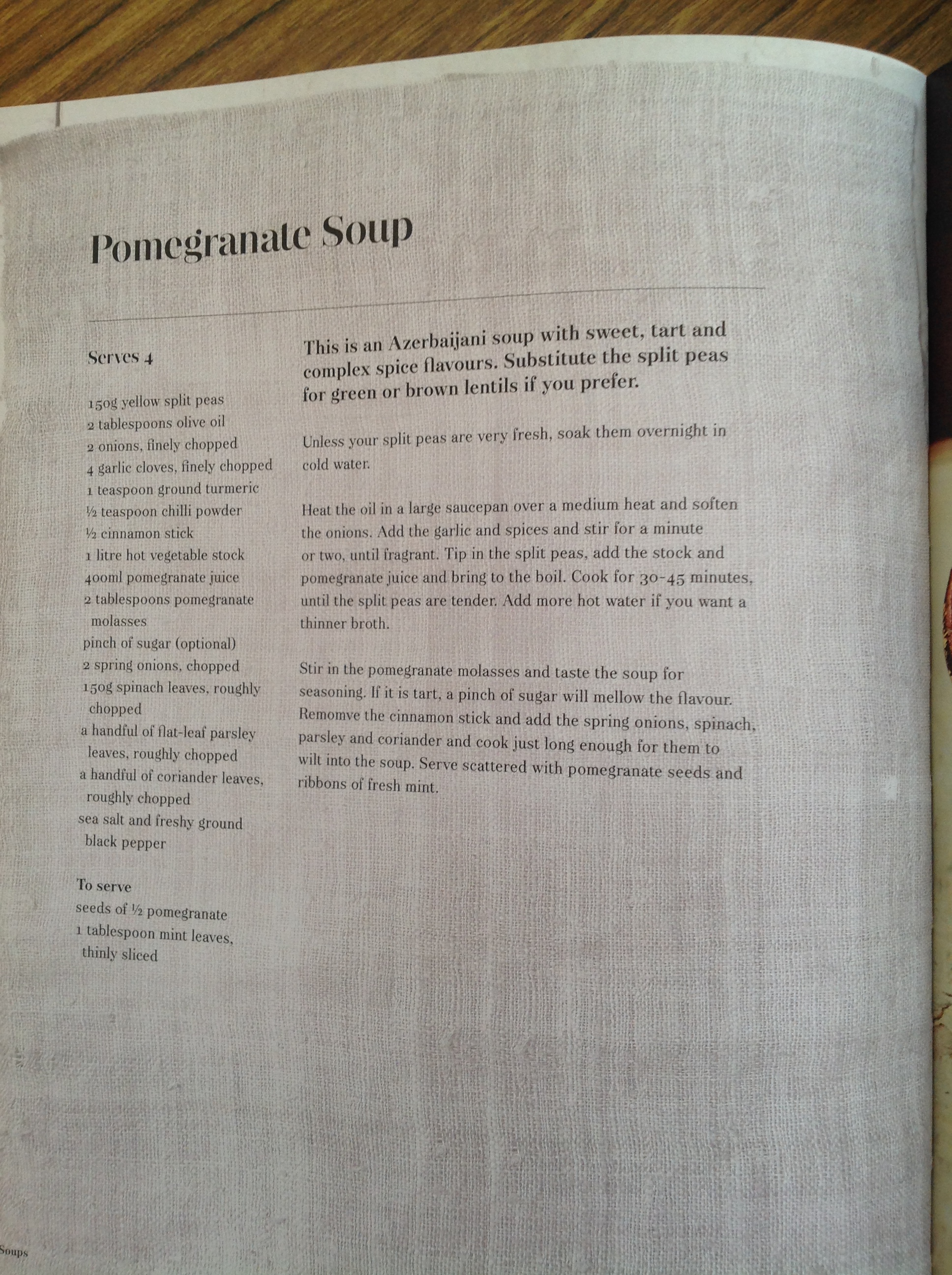 Pomegranate Soup

Serves 4

150g yellow split peas
2 tablespoons olive oil
2 onions, finely chopped
4 garlic cloves, finely chopped
1 teaspoon ground turmeric
½ teaspoon chilli powder
½ cinnamon stick
1 litre hot vegetable stock
400ml pomegranate juice
2 tablespoons pomegranate molasses
pinch of sugar (optional)
2 spring onions, chopped
150g spinach leaves, roughly chopped
a handful of flat-leaf parsley leaves, roughly chopped
a handful of coriander leaves, roughly chopped
sea salt and freshy ground black pepper

To serve
seeds of ½ pomegranate
1 tablespoon mint leaves, thinly sliced

This is an Azerbaijani soup with sweet, tart and complex spice flavours. Substitute the split peas for green or brown lentils if you prefer.

Unless your split peas are very fresh, soak them overnight in cold water.

Heat the oil in a large saucepan over a medium heat and soften the onions. Add the garlic and spices and stir for a minute or two, until fragrant. Tip in the split peas, add the stock and pomegranate juice and bring to the boil. Cook for 30-45 minutes, until the split peas are tender. Add more hot water if you want a thinner broth.

Stir in the pomegranate molasses and taste the soup for seasoning. If it is tart, a pinch of sugar will mellow the flavour. Remomve the cinnamon stick and add the spring onions, spinach, parsley and coriander and cook just long enough for them to wilt into the soup. Serve scattered with pomegranate seeds and ribbons of fresh mint.

Soups